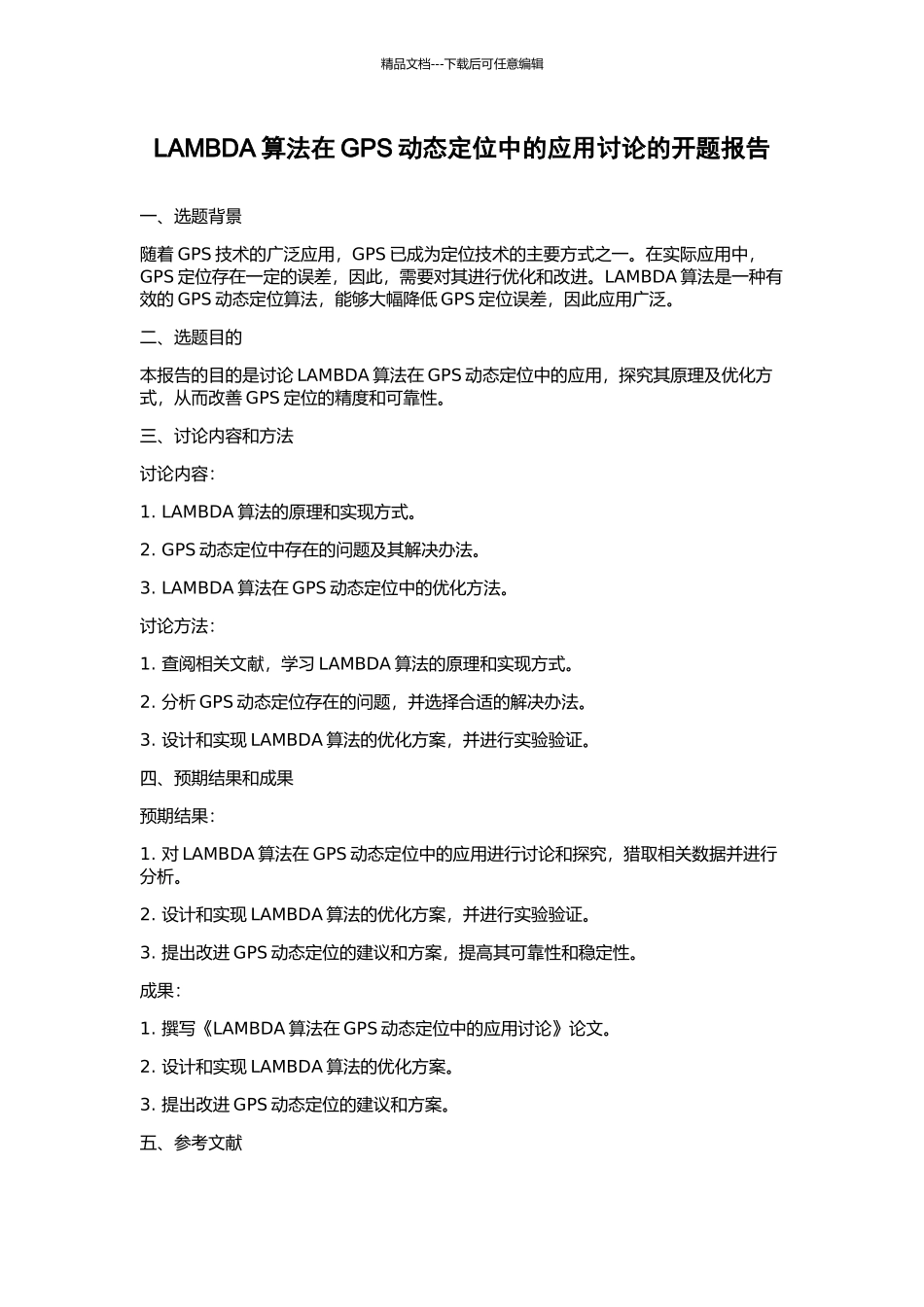 精品文档---下载后可任意编辑

LAMBDA 算法在 GPS 动态定位中的应用讨论的开题报告

一、选题背景

随着 GPS 技术的广泛应用，GPS 已成为定位技术的主要方式之一。在实际应用中，GPS 定位存在一定的误差，因此，需要对其进行优化和改进。LAMBDA 算法是一种有效的 GPS 动态定位算法，能够大幅降低 GPS 定位误差，因此应用广泛。

二、选题目的

本报告的目的是讨论 LAMBDA 算法在 GPS 动态定位中的应用，探究其原理及优化方式，从而改善 GPS 定位的精度和可靠性。

三、讨论内容和方法

讨论内容：

1. LAMBDA 算法的原理和实现方式。

2. GPS 动态定位中存在的问题及其解决办法。

3. LAMBDA 算法在 GPS 动态定位中的优化方法。

讨论方法：

1. 查阅相关文献，学习 LAMBDA 算法的原理和实现方式。

2. 分析 GPS 动态定位存在的问题，并选择合适的解决办法。

3. 设计和实现 LAMBDA 算法的优化方案，并进行实验验证。

四、预期结果和成果

预期结果：

1. 对 LAMBDA 算法在 GPS 动态定位中的应用进行讨论和探究，猎取相关数据并进行分析。

2. 设计和实现 LAMBDA 算法的优化方案，并进行实验验证。

3. 提出改进 GPS 动态定位的建议和方案，提高其可靠性和稳定性。

成果：

1. 撰写《LAMBDA 算法在 GPS 动态定位中的应用讨论》论文。

2. 设计和实现 LAMBDA 算法的优化方案。

3. 提出改进 GPS 动态定位的建议和方案。

五、参考文献